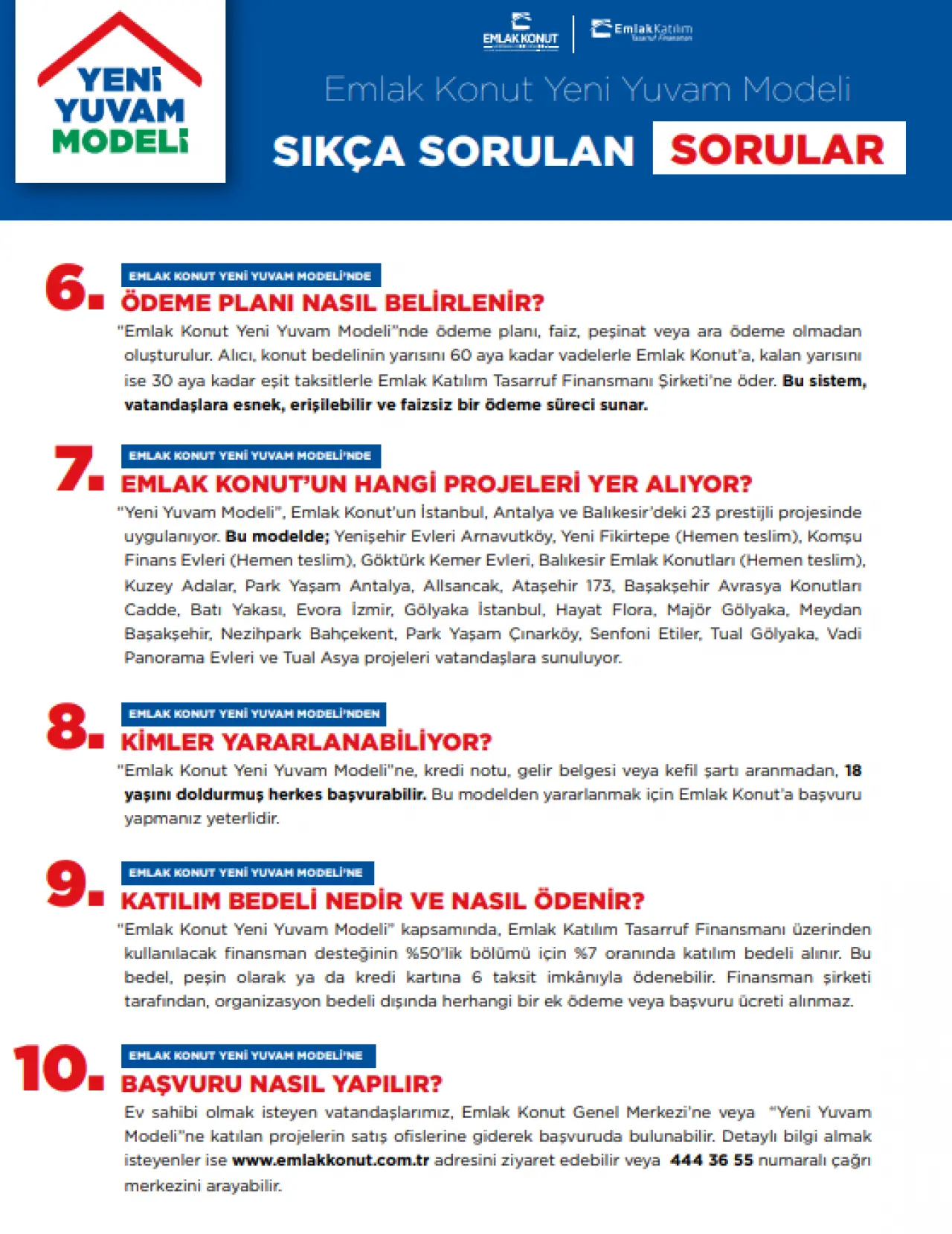 YENİ YUVAM MODELİ

EMLAK KONUT

Emlak Katılım Tasarruf Finansman

Emlak Konut Yeni Yuvam Modeli

SIKÇA SORULAN SORULAR

6. EMLAK KONUT YENİ YUVAM MODELİ'NDE
ÖDEME PLANI NASIL BELİRLENİR?

"Emlak Konut Yeni Yuvam Modeli"nde ödeme planı, faiz, peşinat veya ara ödeme olmadan oluşturulur. Alıcı, konut bedelinin yarısını 60 aya kadar vadelerle Emlak Konut'a, kalan yarısını ise 30 aya kadar eşit taksitlerle Emlak Katılım Tasarruf Finansmanı Şirketi'ne öder. Bu sistem, vatandaşlara esnek, erişilebilir ve faizsiz bir ödeme süreci sunar.

7. EMLAK KONUT YENİ YUVAM MODELİ'NDE
EMLAK KONUT'UN HANGİ PROJELERİ YER ALIYOR?

"Yeni Yuvam Modeli", Emlak Konut'un İstanbul, Antalya ve Balıkesir'deki 23 prestijli projesinde uygulanıyor. Bu modelde; Yenişehir Evleri Arnavutköy, Yeni Fikirtepe (Hemen teslim), Komşu Finans Evleri (Hemen teslim), Göktürk Kemer Evleri, Balıkesir Emlak Konutları (Hemen teslim), Kuzey Adalar, Park Yaşam Antalya, Allsancak, Ataşehir 173, Başakşehir Avrasya Konutları Cadde, Batı Yakası, Evora İzmir, Gölyaka İstanbul, Hayat Flora, Majör Gölyaka, Meydan Başakşehir, Nezihpark Bahçekent, Park Yaşam Çınarköy, Senfoni Etiler, Tual Gölyaka, Vadi Panorama Evleri ve Tual Asya projeleri vatandaşlara sunuluyor.

8. EMLAK KONUT YENİ YUVAM MODELİ'NDEN
KİMLER YARARLANABİLİYOR?

"Emlak Konut Yeni Yuvam Modeli"ne, kredi notu, gelir belgesi veya kefil şartı aranmadan, 18 yaşını doldurmuş herkes başvurabilir. Bu modelden yararlanmak için Emlak Konut'a başvuru yapmanız yeterlidir.

9. EMLAK KONUT YENİ YUVAM MODELİ'NE
KATILIM BEDELİ NEDİR VE NASIL ÖDENİR?

"Emlak Konut Yeni Yuvam Modeli" kapsamında, Emlak Katılım Tasarruf Finansmanı üzerinden kullanılacak finansman desteğinin %50'lik bölümü için %7 oranında katılım bedeli alınır. Bu bedel, peşin olarak ya da kredi kartına 6 taksit imkânıyla ödenebilir. Finansman şirketi tarafından, organizasyon bedeli dışında herhangi bir ek ödeme veya başvuru ücreti alınmaz.

10. EMLAK KONUT YENİ YUVAM MODELİ'NE
BAŞVURU NASIL YAPILIR?

Ev sahibi olmak isteyen vatandaşlarımız, Emlak Konut Genel Merkezi'ne veya "Yeni Yuvam Modeli"ne katılan projelerin satış ofislerine giderek başvuruda bulunabilir. Detaylı bilgi almak isteyenler ise www.emlakkonut.com.tr adresini ziyaret edebilir veya 444 36 55 numaralı çağrı merkezini arayabilir.